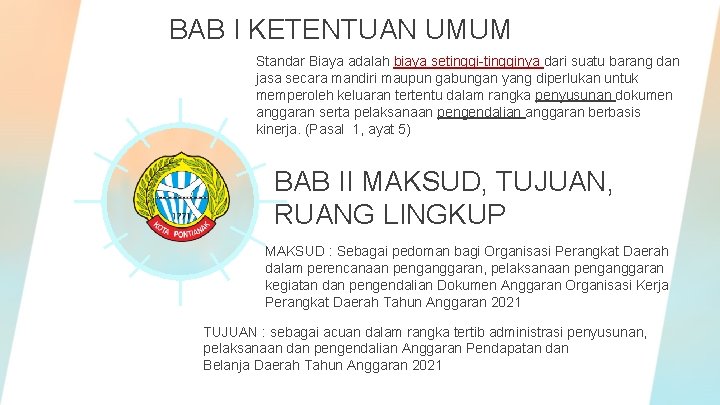 BAB I KETENTUAN UMUM

Standar Biaya adalah biaya setinggi-tingginya dari suatu barang dan jasa secara mandiri maupun gabungan yang diperlukan untuk memperoleh keluaran tertentu dalam rangka penyusunan dokumen anggaran serta pelaksanaan pengendalian anggaran berbasis kinerja. (Pasal 1, ayat 5)

1771

KOTA PONTIANAK

BAB II MAKSUD, TUJUAN, RUANG LINGKUP

MAKSUD : Sebagai pedoman bagi Organisasi Perangkat Daerah dalam perencanaan penganggaran, pelaksanaan penganggaran kegiatan dan pengendalian Dokumen Anggaran Organisasi Kerja Perangkat Daerah Tahun Anggaran 2021

TUJUAN : sebagai acuan dalam rangka tertib administrasi penyusunan, pelaksanaan dan pengendalian Anggaran Pendapatan dan Belanja Daerah Tahun Anggaran 2021